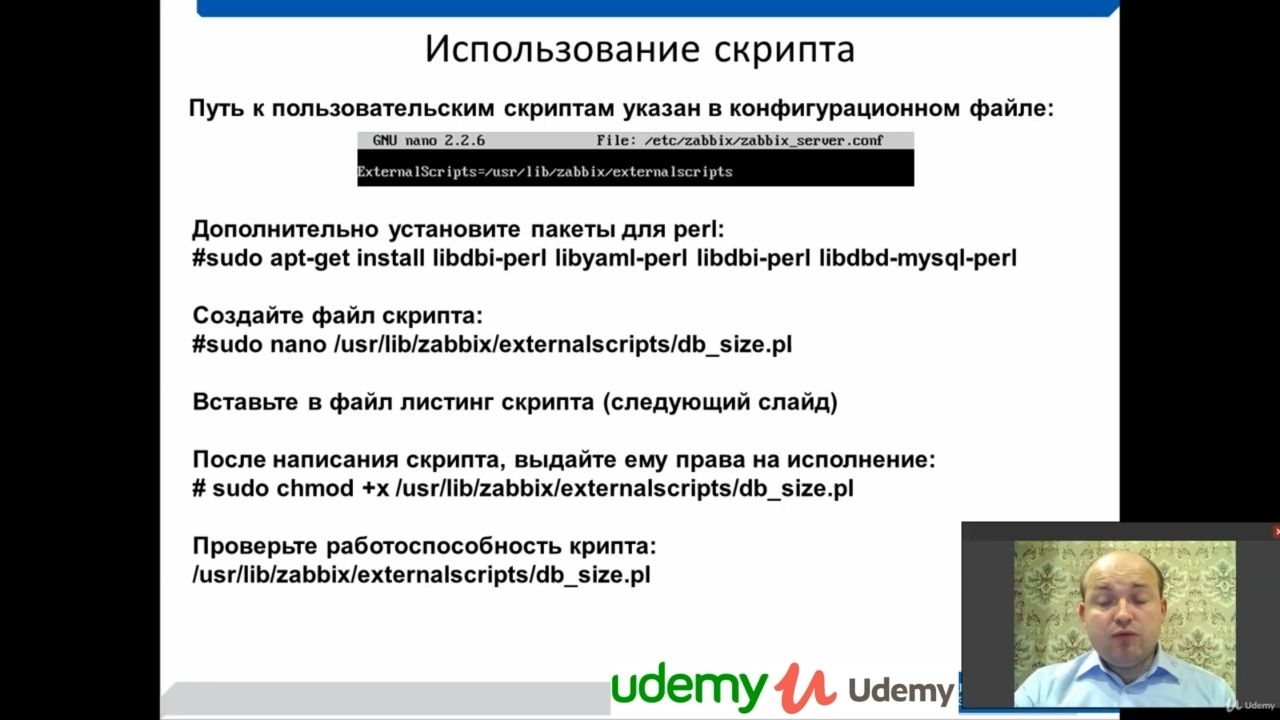 Использование скрипта

Путь к пользовательским скриптам указан в конфигурационном файле:

GNU nano 2.2.6 File: /etc/zabbix/zabbix_server.conf

ExternalScripts=/usr/lib/zabbix/externalscripts

Дополнительно установите пакеты для perl:
#sudo apt-get install libdbi-perl libyaml-perl libdbi-perl libdbd-mysql-perl

Создайте файл скрипта:
#sudo nano /usr/lib/zabbix/externalscripts/db_size.pl

Вставьте в файл листинг скрипта (следующий слайд)

После написания скрипта, выдайте ему права на исполнение:
# sudo chmod +x /usr/lib/zabbix/externalscripts/db_size.pl

Проверьте работоспособность крипта:
/usr/lib/zabbix/externalscripts/db_size.pl

udemy Udemy

Udemy